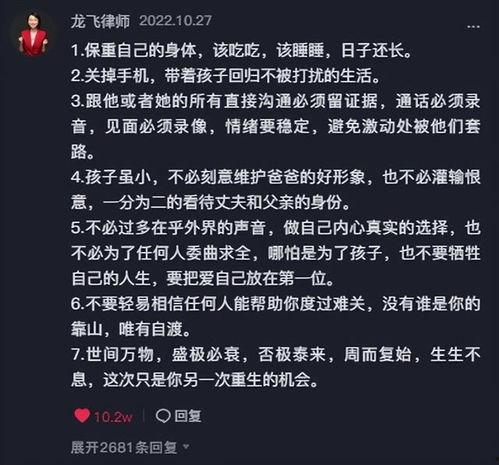 龙飞律师 2022.10.27

...

1.保重自己的身体，该吃吃，该睡睡，日子还长。
2.关掉手机，带着孩子回归不被打扰的生活。
3.跟他或者她的所有直接沟通必须留证据，通话必须录音，见面必须录像，情绪要稳定，避免激动处被他们套路。
4.孩子虽小，不必刻意维护爸爸的好形象，也不必灌输恨意，一分为二的看待丈夫和父亲的身份。
5.不必过多在乎外界的声音，做自己内心真实的选择，也不必为了任何人委曲求全，哪怕是为了孩子，也不要牺牲自己的人生，要把爱自己放在第一位。
6.不要轻易相信任何人能帮助你度过难关，没有谁是你的靠山，唯有自渡。
7.世间万物，盛极必衰，否极泰来，周而复始，生生不息，这次只是你另一次重生的机会。

10.2w 回复

展开2681条回复